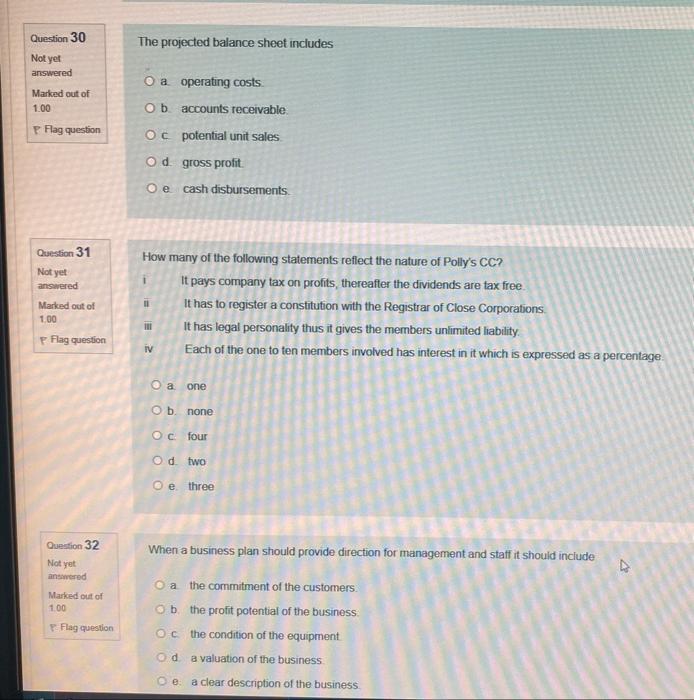 Question 30
Not yet answered
Marked out of 1.00
Flag question

The projected balance sheet includes

a. operating costs.
b. accounts receivable.
c. potential unit sales.
d. gross profit.
e. cash disbursements.

Question 31
Not yet answered
Marked out of 1.00
Flag question

How many of the following statements reflect the nature of Polly's CC?
i It pays company tax on profits, thereafter the dividends are tax free.
ii It has to register a constitution with the Registrar of Close Corporations.
iii It has legal personality thus it gives the members unlimited liability.
iv Each of the one to ten members involved has interest in it which is expressed as a percentage.

a. one
b. none
c. four
d. two
e. three

Question 32
Not yet answered
Marked out of 1.00
Flag question

When a business plan should provide direction for management and staff it should include

a. the commitment of the customers.
b. the profit potential of the business.
c. the condition of the equipment.
d. a valuation of the business.
e. a clear description of the business.